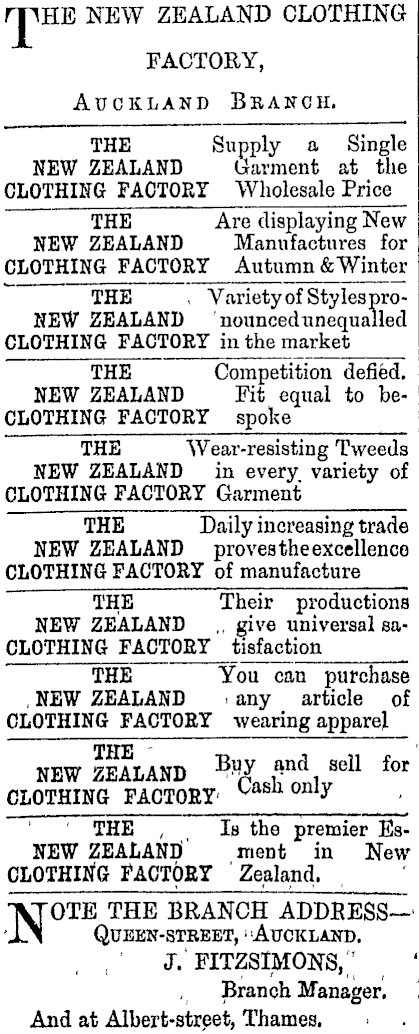 THE NEW ZEALAND CLOTHING FACTORY,

AUCKLAND BRANCH.

THE NEW ZEALAND CLOTHING FACTORY Supply a Single Garment at the Wholesale Price

THE NEW ZEALAND CLOTHING FACTORY Are displaying New Manufactures for Autumn & Winter

THE NEW ZEALAND CLOTHING FACTORY Variety of Styles pronounced unequalled in the market

THE NEW ZEALAND CLOTHING FACTORY Competition defied. Fit equal to bespoke

THE NEW ZEALAND CLOTHING FACTORY Wear-resisting Tweeds in every variety of Garment

THE NEW ZEALAND CLOTHING FACTORY Daily increasing trade proves the excellence of manufacture

THE NEW ZEALAND CLOTHING FACTORY Their productions give universal satisfaction

THE NEW ZEALAND CLOTHING FACTORY You can purchase any article of wearing apparel

THE NEW ZEALAND CLOTHING FACTORY Buy and sell for Cash only

THE NEW ZEALAND CLOTHING FACTORY Is the premier Esment in New Zealand.

NOTE THE BRANCH ADDRESS— QUEEN-STREET, AUCKLAND.

J. FITZSIMONS, Branch Manager.

And at Albert-street, Thames.